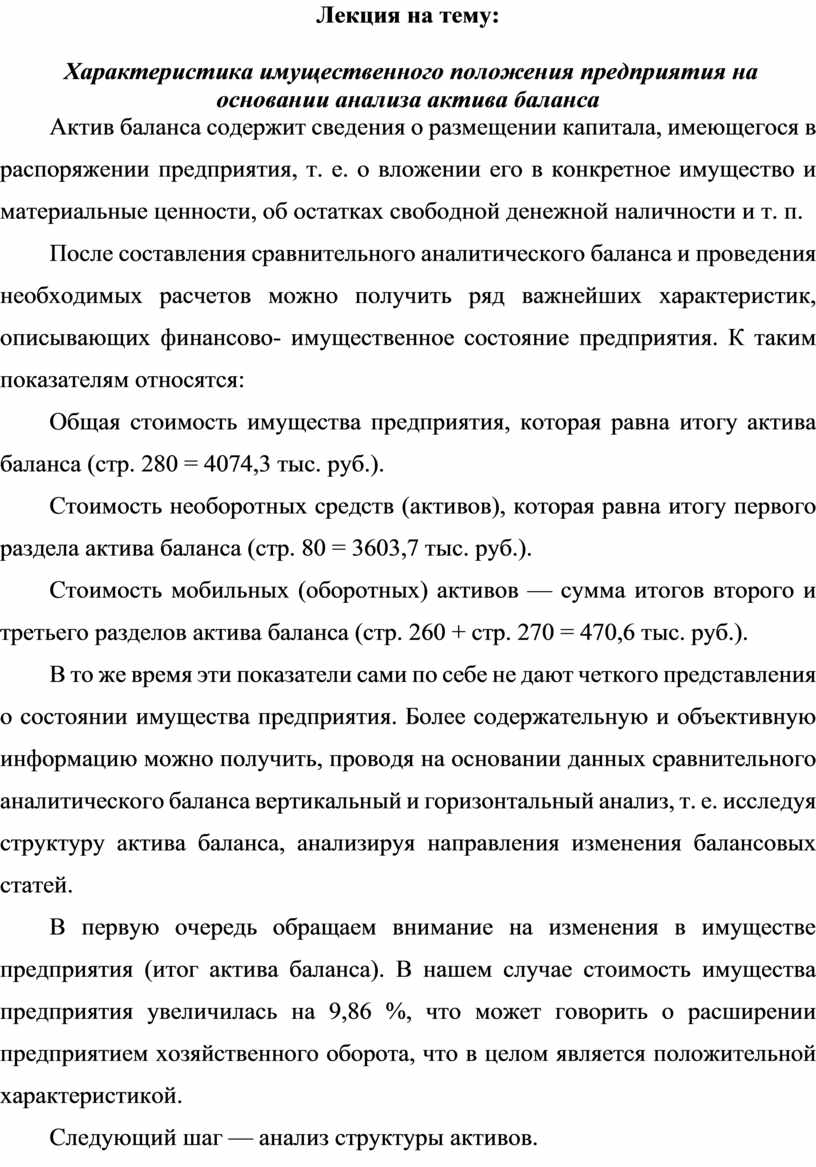 Лекция на тему:

Характеристика имущественного положения предприятия на основании анализа актива баланса

Актив баланса содержит сведения о размещении капитала, имеющегося в распоряжении предприятия, т. е. о вложении его в конкретное имущество и материальные ценности, об остатках свободной денежной наличности и т. п.

После составления сравнительного аналитического баланса и проведения необходимых расчетов можно получить ряд важнейших характеристик, описывающих финансово- имущественное состояние предприятия. К таким показателям относятся:

Общая стоимость имущества предприятия, которая равна итогу актива баланса (стр. 280 = 4074,3 тыс. руб.).

Стоимость необоротных средств (активов), которая равна итогу первого раздела актива баланса (стр. 80 = 3603,7 тыс. руб.).

Стоимость мобильных (оборотных) активов — сумма итогов второго и третьего разделов актива баланса (стр. 260 + стр. 270 = 470,6 тыс. руб.).

В то же время эти показатели сами по себе не дают четкого представления о состоянии имущества предприятия. Более содержательную и объективную информацию можно получить, проводя на основании данных сравнительного аналитического баланса вертикальный и горизонтальный анализ, т. е. исследуя структуру актива баланса, анализируя направления изменения балансовых статей.

В первую очередь обращаем внимание на изменения в имуществе предприятия (итог актива баланса). В нашем случае стоимость имущества предприятия увеличилась на 9,86 %, что может говорить о расширении предприятием хозяйственного оборота, что в целом является положительной характеристикой.

Следующий шаг — анализ структуры активов.